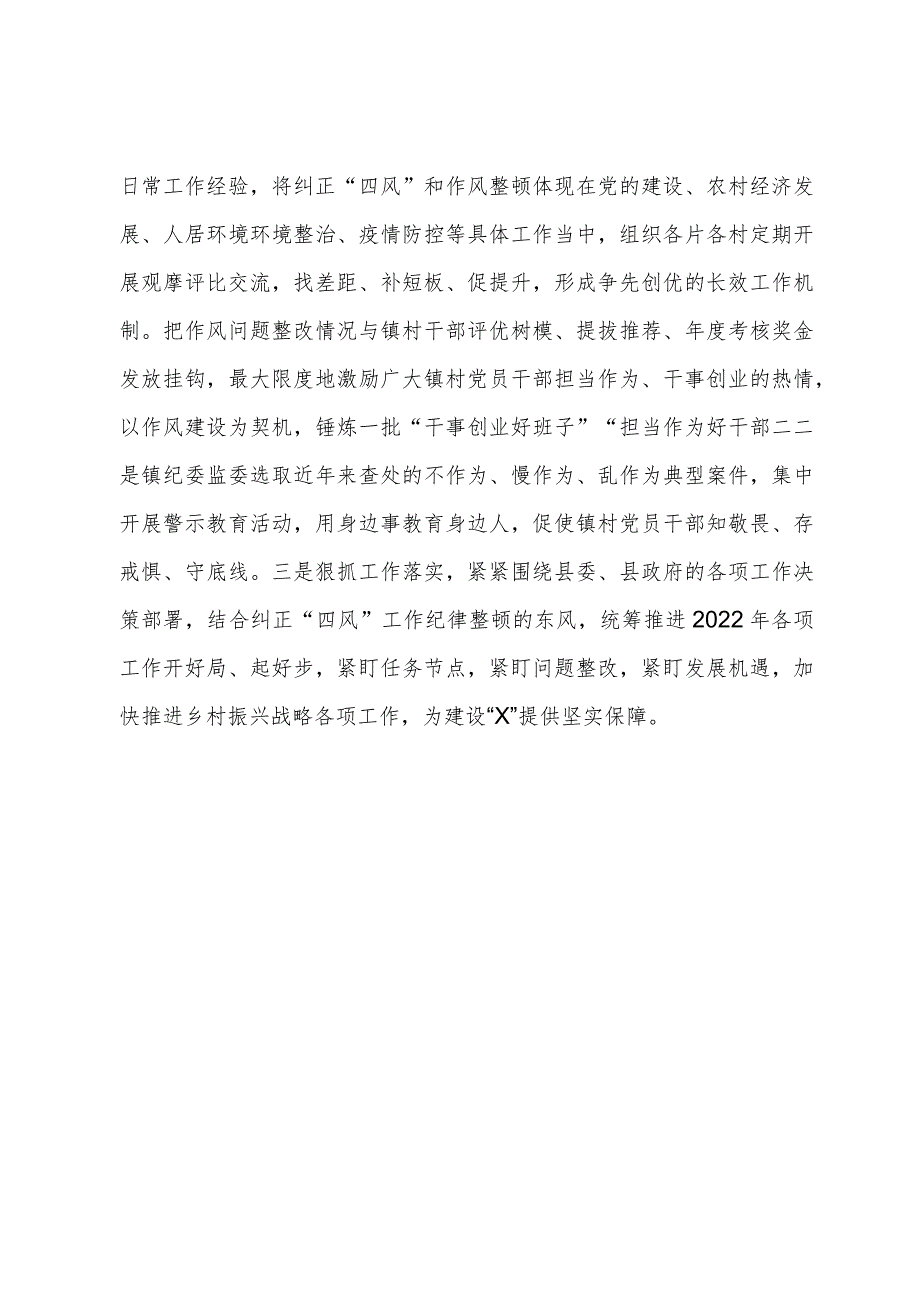 日常工作经验，将纠正“四风”和作风整顿体现在党的建设、农村经济发展、人居环境环境整治、疫情防控等具体工作当中，组织各片各村定期开展观摩评比交流，找差距、补短板、促提升，形成争先创优的长效工作机制。把作风问题整改情况与镇村干部评优树模、提拔推荐、年度考核奖金发放挂钩，最大限度地激励广大镇村党员干部担当作为、干事创业的热情，以作风建设为契机，锤炼一批“干事创业好班子”“担当作为好干部二二是镇纪委监委选取近年来查处的不作为、慢作为、乱作为典型案件，集中开展警示教育活动，用身边事教育身边人，促使镇村党员干部知敬畏、存戒惧、守底线。三是狠抓工作落实，紧紧围绕县委、县政府的各项工作决策部署，结合纠正“四风”工作纪律整顿的东风，统筹推进2022年各项工作开好局、起好步，紧盯任务节点，紧盯问题整改，紧盯发展机遇，加快推进乡村振兴战略各项工作，为建设“X”提供坚实保障。